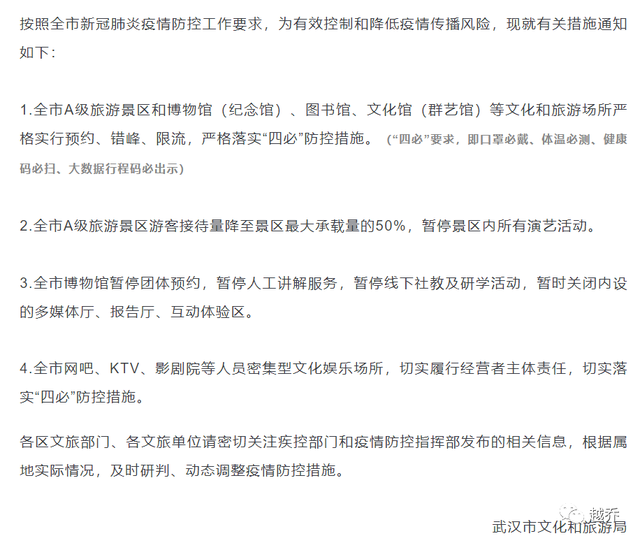 按照全市新冠肺炎疫情防控工作要求，为有效控制和降低疫情传播风险，现就有关措施通知如下：

1.全市A级旅游景区和博物馆（纪念馆）、图书馆、文化馆（群艺馆）等文化和旅游场所严格实行预约、错峰、限流，严格落实“四必”防控措施。（“四必”要求，即口罩必戴、体温必测、健康码必扫、大数据行程码必出示）

2.全市A级旅游景区游客接待量降至景区最大承载量的50%，暂停景区内所有演艺活动。

3.全市博物馆暂停团体预约，暂停人工讲解服务，暂停线下社教及研学活动，暂时关闭内设的多媒体厅、报告厅、互动体验区。

4.全市网吧、KTV、影剧院等人员密集型文化娱乐场所，切实履行经营者主体责任，切实落实“四必”防控措施。

各区文旅部门、各文旅单位请密切关注疾控部门和疫情防控指挥部发布的相关信息，根据属地实际情况，及时研判、动态调整疫情防控措施。

越乔

武汉市文化和旅游局